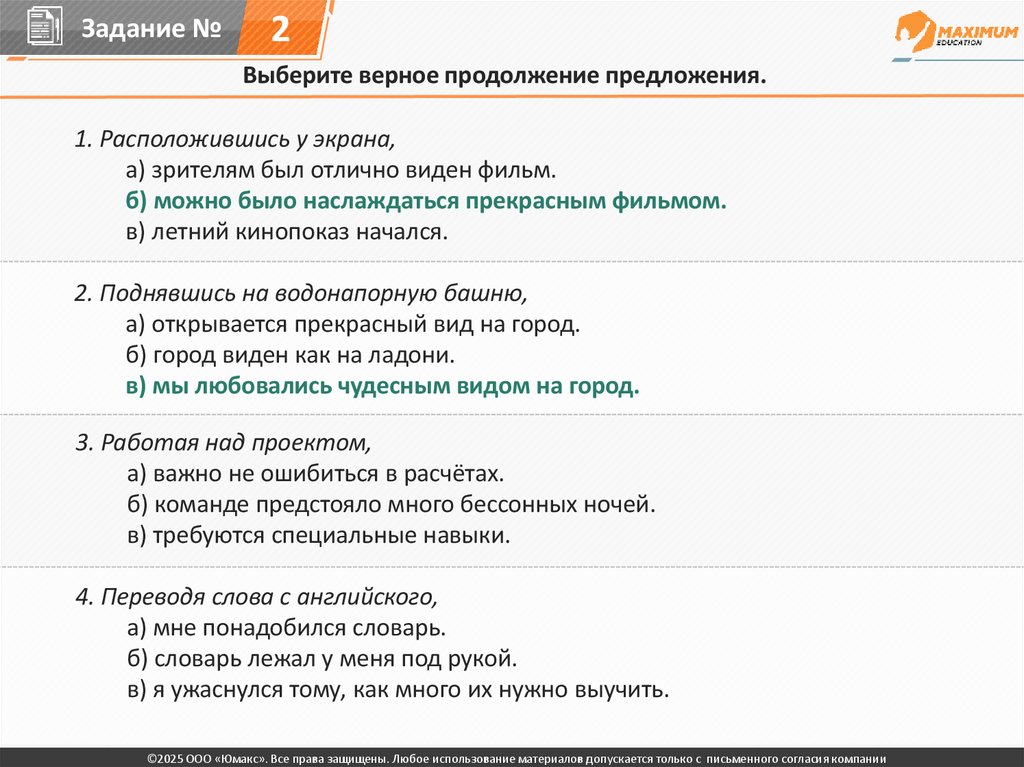 Задание № 2

MAXIMUM EDUCATION

Выберите верное продолжение предложения.

1. Расположившись у экрана,
а) зрителям был отлично виден фильм.
б) можно было наслаждаться прекрасным фильмом.
в) летний кинопоказ начался.

2. Поднявшись на водонапорную башню,
а) открывается прекрасный вид на город.
б) город виден как на ладони.
в) мы любовались чудесным видом на город.

3. Работая над проектом,
а) важно не ошибиться в расчётах.
б) команде предстояло много бессонных ночей.
в) требуются специальные навыки.

4. Переводя слова с английского,
а) мне понадобился словарь.
б) словарь лежал у меня под рукой.
в) я ужаснулся тому, как много их нужно выучить.

©2025 ООО «Юмакс». Все права защищены. Любое использование материалов допускается только с письменного согласия компании